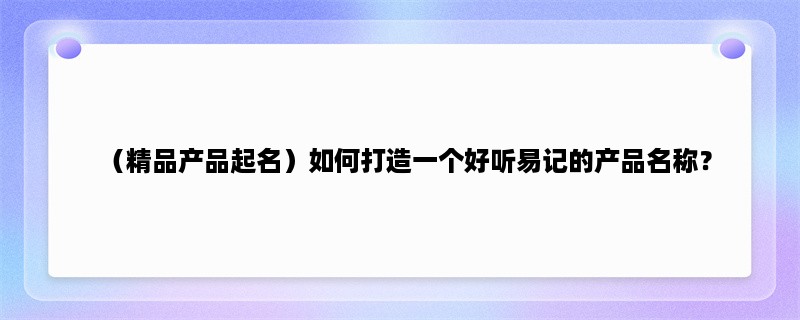 （精品产品起名）如何打造一个好听易记的产品名称？